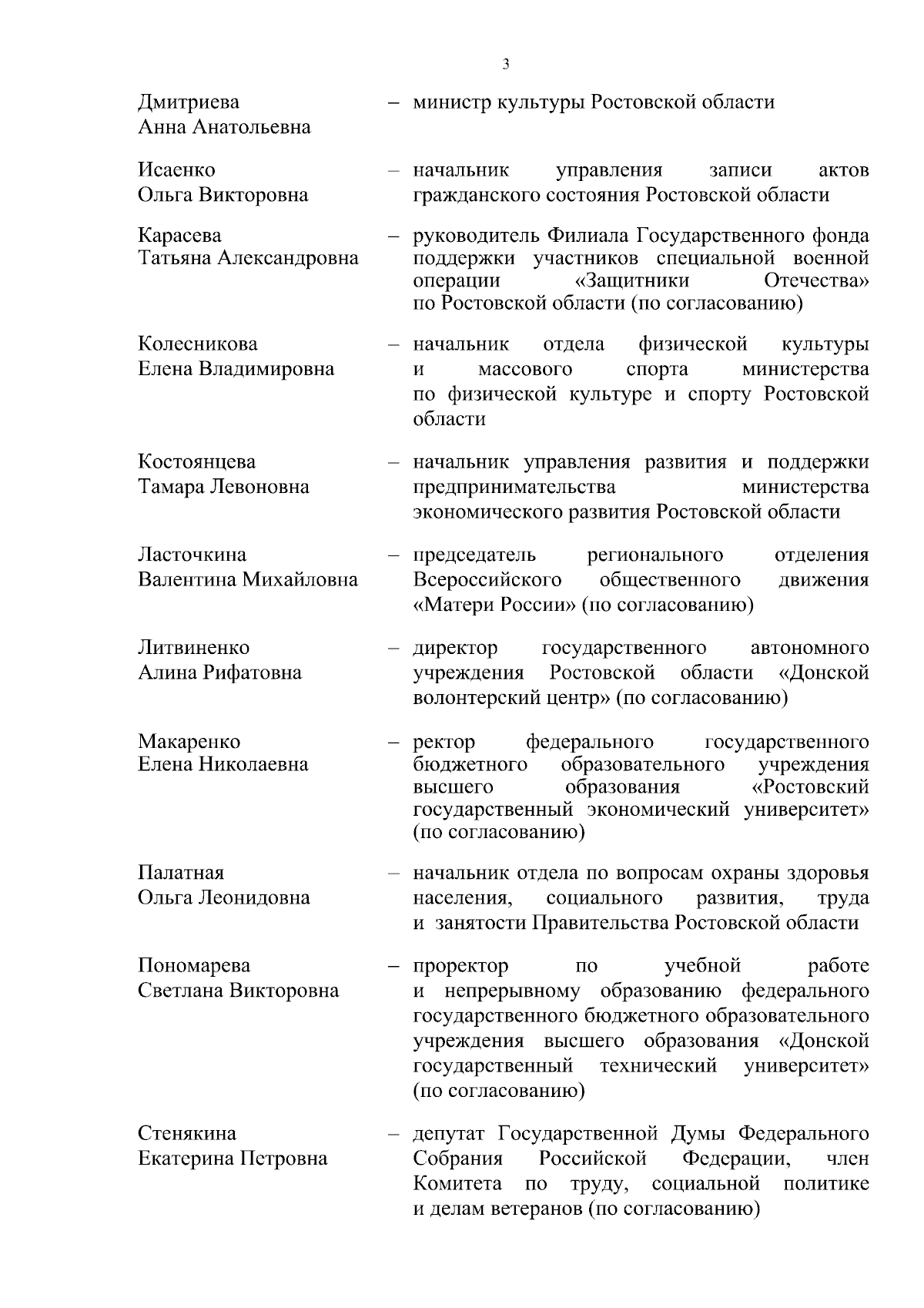 3

Дмитриева Анна Анатольевна – министр культуры Ростовской области

Исаенко Ольга Викторовна – начальник управления записи актов гражданского состояния Ростовской области

Карасева Татьяна Александровна – руководитель Филиала Государственного фонда поддержки участников специальной военной операции «Защитники Отечества» по Ростовской области (по согласованию)

Колесникова Елена Владимировна – начальник отдела физической культуры и массового спорта министерства по физической культуре и спорту Ростовской области

Костоянцева Тамара Левоновна – начальник управления развития и поддержки предпринимательства министерства экономического развития Ростовской области

Ласточкина Валентина Михайловна – председатель регионального отделения Всероссийского общественного движения «Матери России» (по согласованию)

Литвиненко Алина Рифатовна – директор государственного автономного учреждения Ростовской области «Донской волонтерский центр» (по согласованию)

Макаренко Елена Николаевна – ректор федерального государственного бюджетного образовательного учреждения высшего образования «Ростовский государственный экономический университет» (по согласованию)

Палатная Ольга Леонидовна – начальник отдела по вопросам охраны здоровья населения, социального развития, труда и занятости Правительства Ростовской области

Пономарева Светлана Викторовна – проректор по учебной работе и непрерывному образованию федерального государственного бюджетного образовательного учреждения высшего образования «Донской государственный технический университет» (по согласованию)

Стенякина Екатерина Петровна – депутат Государственной Думы Федерального Собрания Российской Федерации, член Комитета по труду, социальной политике и делам ветеранов (по согласованию)